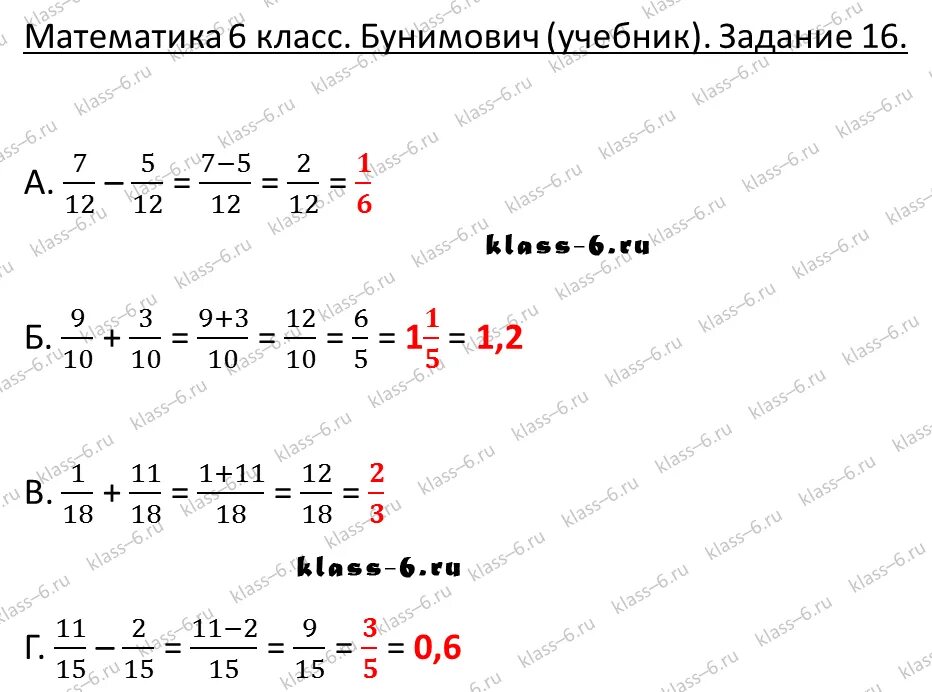 Математика 6 класс. Бунимович (учебник). Задание 16.

А. $\frac{7}{12} - \frac{5}{12} = \frac{7-5}{12} = \frac{2}{12} = \frac{1}{6}$

klass-6.ru

Б. $\frac{9}{10} + \frac{3}{10} = \frac{9+3}{10} = \frac{12}{10} = \frac{6}{5} = 1\frac{1}{5} = 1,2$

В. $\frac{1}{18} + \frac{11}{18} = \frac{1+11}{18} = \frac{12}{18} = \frac{2}{3}$

klass-6.ru

Г. $\frac{11}{15} - \frac{2}{15} = \frac{11-2}{15} = \frac{9}{15} = \frac{3}{5} = 0,6$